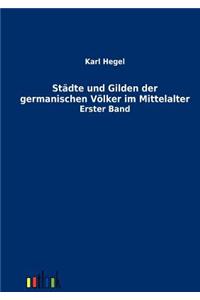 Karl Hegel

Städte und Gilden der germanischen Völker im Mittelalter
Erster Band